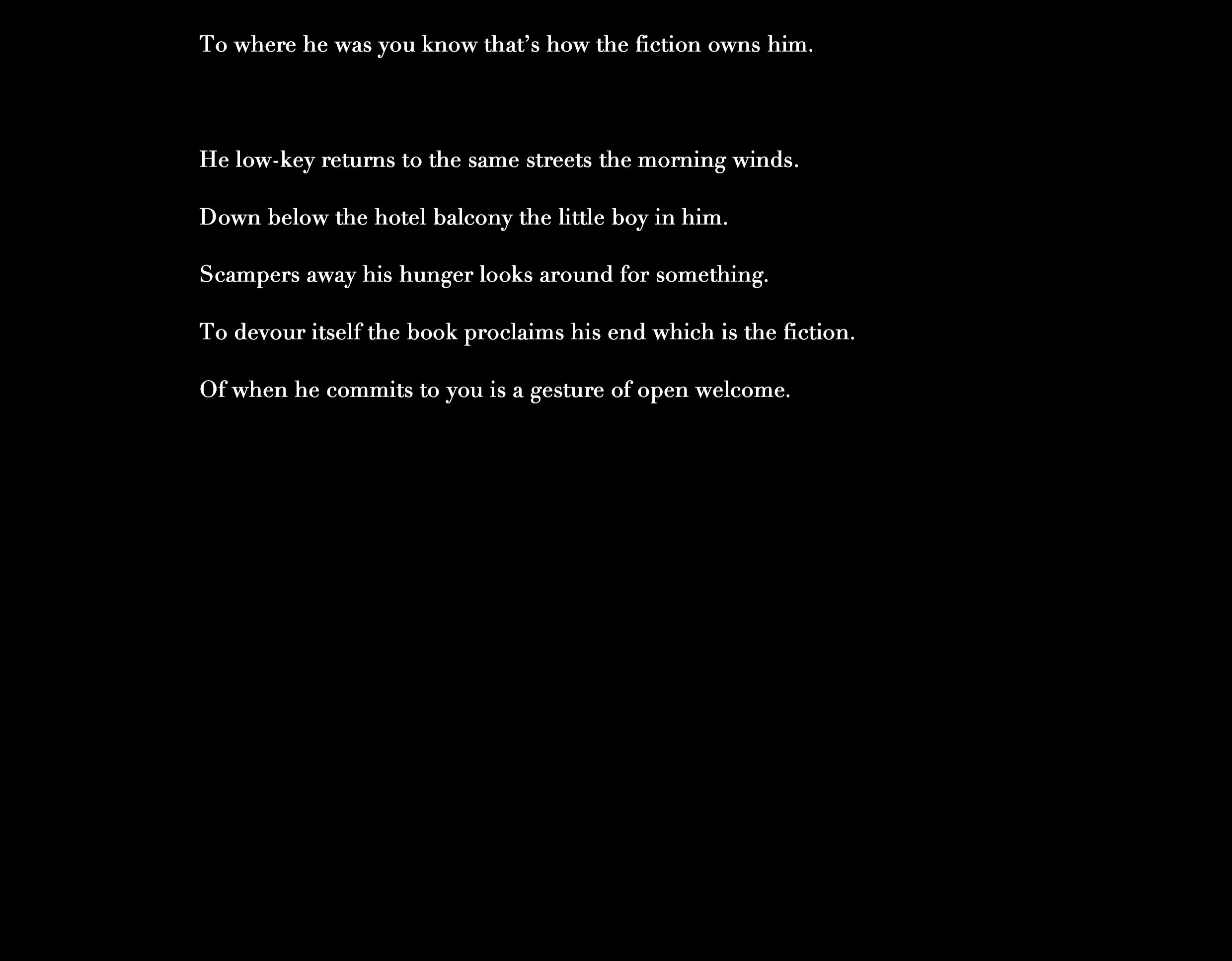 To where he was you know that’s how the fiction owns him.

He low-key returns to the same streets the morning winds.

Down below the hotel balcony the little boy in him.

Scampers away his hunger looks around for something.

To devour itself the book proclaims his end which is the fiction.

Of when he commits to you is a gesture of open welcome.